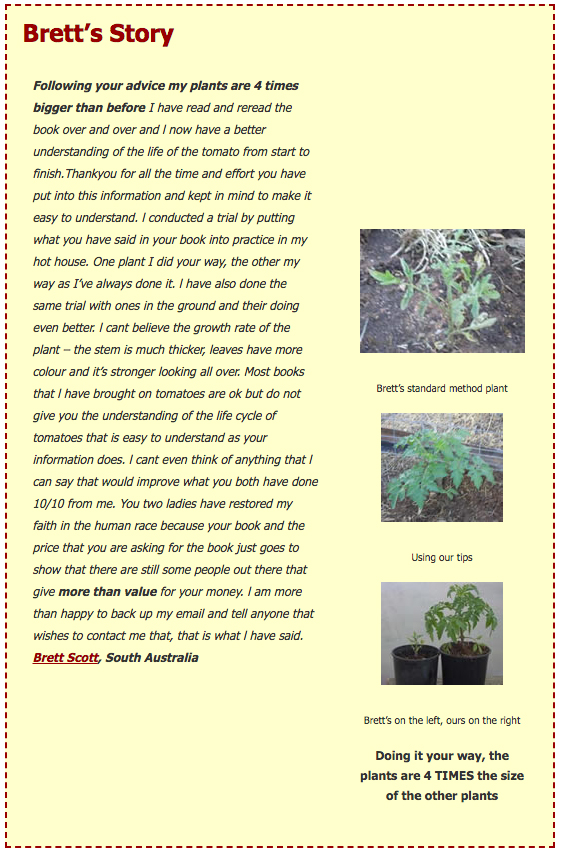 Brett's Story

Following your advice my plants are 4 times bigger than before I have read and reread the book over and over and I now have a better understanding of the life of the tomato from start to finish.Thankyou for all the time and effort you have put into this information and kept in mind to make it easy to understand. I conducted a trial by putting what you have said in your book into practice in my hot house. One plant I did your way, the other my way as I've always done it. I have also done the same trial with ones in the ground and their doing even better. I cant believe the growth rate of the plant – the stem is much thicker, leaves have more colour and it's stronger looking all over. Most books that I have brought on tomatoes are ok but do not give you the understanding of the life cycle of tomatoes that is easy to understand as your information does. I cant even think of anything that I can say that would improve what you both have done 10/10 from me. You two ladies have restored my faith in the human race because your book and the price that you are asking for the book just goes to show that there are still some people out there that give more than value for your money. I am more than happy to back up my email and tell anyone that wishes to contact me that, that is what I have said. Brett Scott, South Australia

Brett's standard method plant

Using our tips

Brett's on the left, ours on the right

Doing it your way, the plants are 4 TIMES the size of the other plants